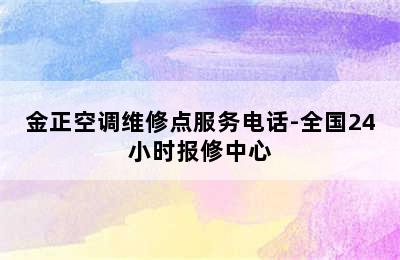 金正空调维修点服务电话-全国24小时报修中心